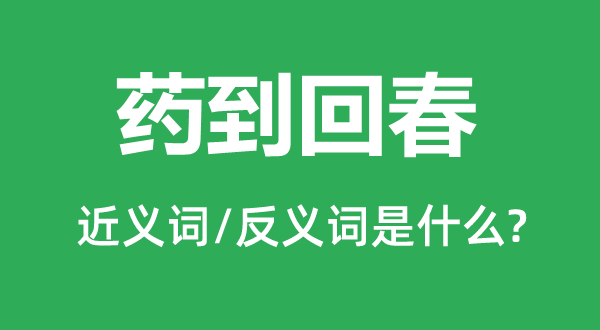 药到回春

近义词/反义词是什么?